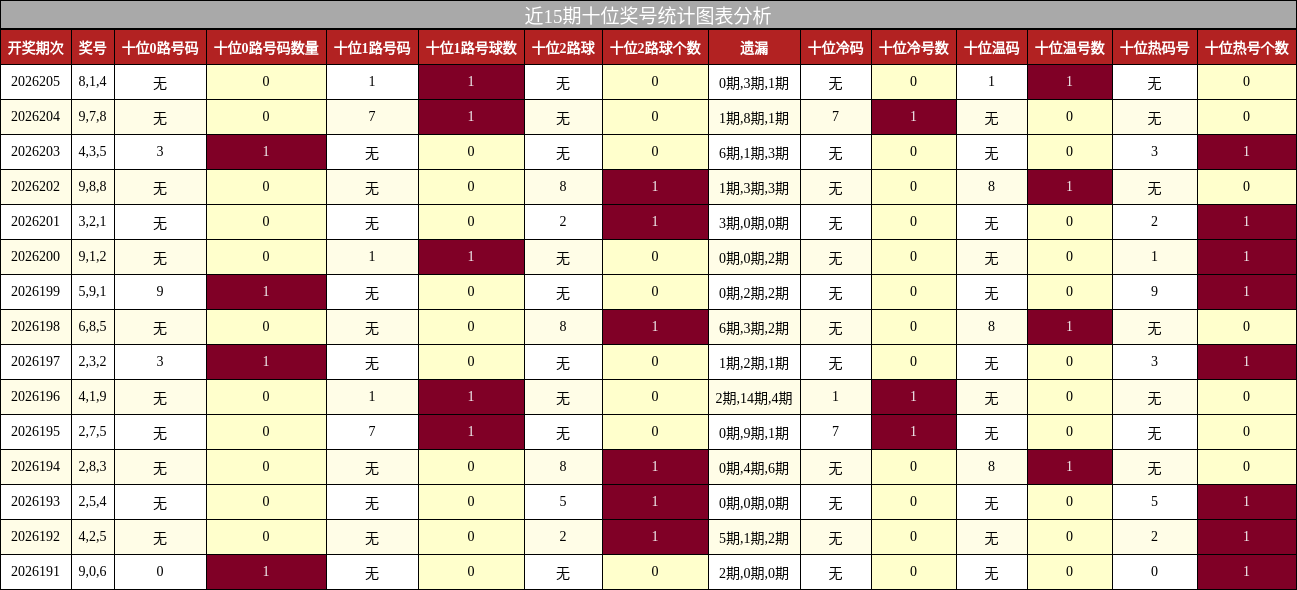 近15期十位奖号统计图表分析

| 开奖期次 | 奖号 | 十位0路号码 | 十位0路号码数量 | 十位1路号码 | 十位1路号球数 | 十位2路球 | 十位2路球个数 | 遗漏 | 十位冷码 | 十位冷号数 | 十位温码 | 十位温号数 | 十位热码号 | 十位热号个数 |
|---|---|---|---|---|---|---|---|---|---|---|---|---|---|---|
| 2026205 | 8,1,4 | 无 | 0 | 1 | 1 | 无 | 0 | 0期,3期,1期 | 无 | 0 | 1 | 1 | 无 | 0 |
| 2026204 | 9,7,8 | 无 | 0 | 7 | 1 | 无 | 0 | 1期,8期,1期 | 7 | 1 | 无 | 0 | 无 | 0 |
| 2026203 | 4,3,5 | 3 | 1 | 无 | 0 | 无 | 0 | 6期,1期,3期 | 无 | 0 | 无 | 0 | 3 | 1 |
| 2026202 | 9,8,8 | 无 | 0 | 无 | 0 | 8 | 1 | 1期,3期,3期 | 无 | 0 | 8 | 1 | 无 | 0 |
| 2026201 | 3,2,1 | 无 | 0 | 无 | 0 | 2 | 1 | 3期,0期,0期 | 无 | 0 | 无 | 0 | 2 | 1 |
| 2026200 | 9,1,2 | 无 | 0 | 1 | 1 | 无 | 0 | 0期,0期,2期 | 无 | 0 | 无 | 0 | 1 | 1 |
| 2026199 | 5,9,1 | 9 | 1 | 无 | 0 | 无 | 0 | 0期,2期,2期 | 无 | 0 | 无 | 0 | 9 | 1 |
| 2026198 | 6,8,5 | 无 | 0 | 无 | 0 | 8 | 1 | 6期,3期,2期 | 无 | 0 | 8 | 1 | 无 | 0 |
| 2026197 | 2,3,2 | 3 | 1 | 无 | 0 | 无 | 0 | 1期,2期,1期 | 无 | 0 | 无 | 0 | 3 | 1 |
| 2026196 | 4,1,9 | 无 | 0 | 1 | 1 | 无 | 0 | 2期,14期,4期 | 1 | 1 | 无 | 0 | 无 | 0 |
| 2026195 | 2,7,5 | 无 | 0 | 7 | 1 | 无 | 0 | 0期,9期,1期 | 7 | 1 | 无 | 0 | 无 | 0 |
| 2026194 | 2,8,3 | 无 | 0 | 无 | 0 | 8 | 1 | 0期,4期,6期 | 无 | 0 | 8 | 1 | 无 | 0 |
| 2026193 | 2,5,4 | 无 | 0 | 无 | 0 | 5 | 1 | 0期,0期,0期 | 无 | 0 | 无 | 0 | 5 | 1 |
| 2026192 | 4,2,5 | 无 | 0 | 无 | 0 | 2 | 1 | 5期,1期,2期 | 无 | 0 | 无 | 0 | 2 | 1 |
| 2026191 | 9,0,6 | 0 | 1 | 无 | 0 | 无 | 0 | 2期,0期,0期 | 无 | 0 | 无 | 0 | 0 | 1 |